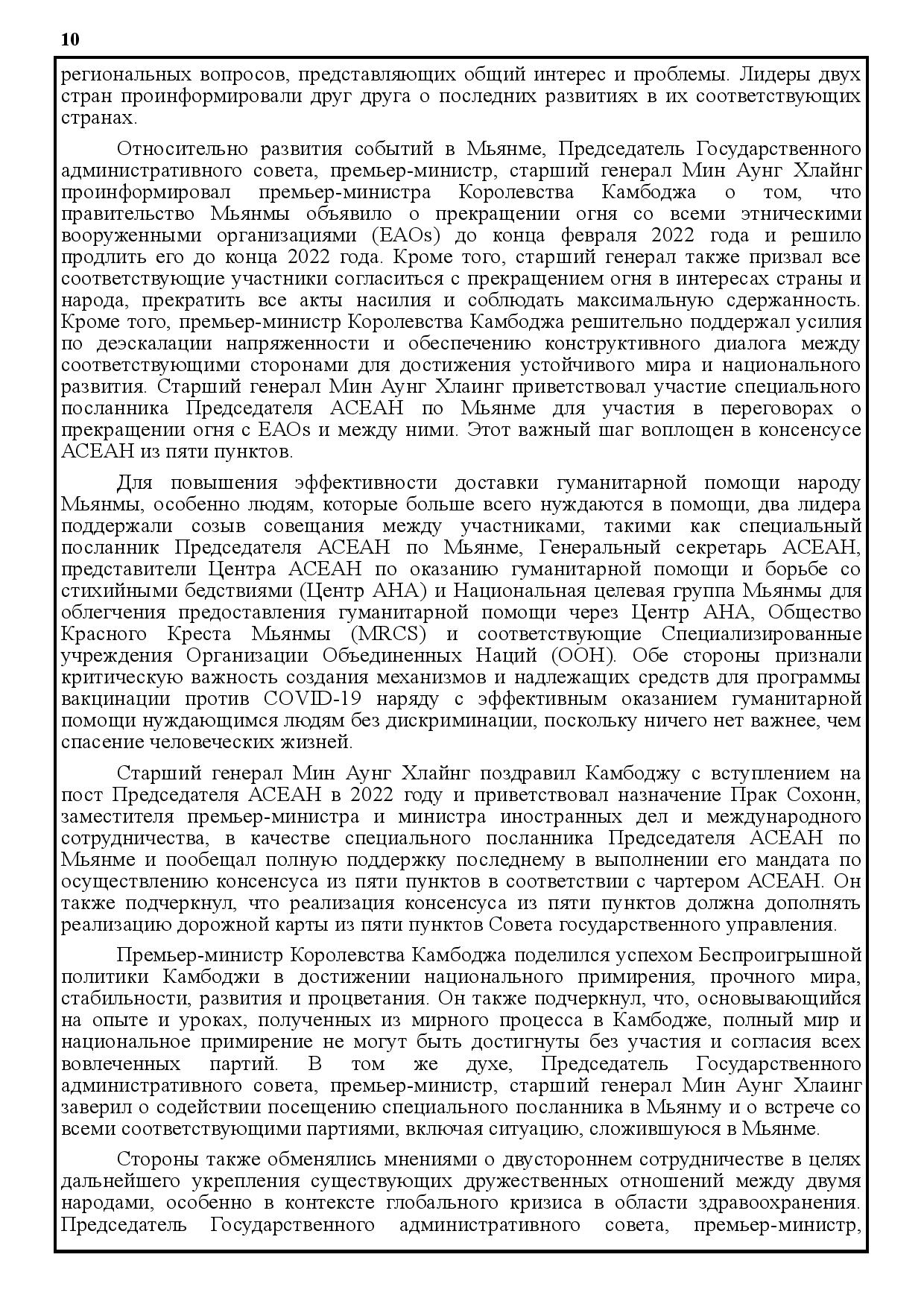 10

региональных вопросов, представляющих общий интерес и проблемы. Лидеры двух стран проинформировали друг друга о последних развитиях в их соответствующих странах.

Относительно развития событий в Мьянме, Председатель Государственного административного совета, премьер-министр, старший генерал Мин Аунг Хлаинг проинформировал премьер-министра Королевства Камбоджа о том, что правительство Мьянмы объявило о прекращении огня со всеми этническими вооруженными организациями (EAOs) до конца февраля 2022 года и решило продлить его до конца 2022 года. Кроме того, старший генерал также призвал все соответствующие участники согласиться с прекращением огня в интересах страны и народа, прекратить все акты насилия и соблюдать максимальную сдержанность. Кроме того, премьер-министр Королевства Камбоджа решительно поддержал усилия по деэскалации напряженности и обеспечению конструктивного диалога между соответствующими сторонами для достижения устойчивого мира и национального развития. Старший генерал Мин Аунг Хлаинг приветствовал участие специального посланника Председателя АСЕАН по Мьянме для участия в переговорах о прекращении огня с EAOs и между ними. Этот важный шаг воплощен в консенсусе АСЕАН из пяти пунктов.

Для повышения эффективности доставки гуманитарной помощи народу Мьянмы, особенно людям, которые больше всего нуждаются в помощи, два лидера поддержали созыв совещания между участниками, такими как специальный посланник Председателя АСЕАН по Мьянме, Генеральный секретарь АСЕАН, представители Центра АСЕАН по оказанию гуманитарной помощи и борьбе со стихийными бедствиями (Центр АНА) и Национальная целевая группа Мьянмы для облегчения предоставления гуманитарной помощи через Центр АНА, Общество Красного Креста Мьянмы (MRCS) и соответствующие Специализированные учреждения Организации Объединенных Наций (ООН). Обе стороны признали критическую важность создания механизмов и надлежащих средств для программы вакцинации против COVID-19 наряду с эффективным оказанием гуманитарной помощи нуждающимся людям без дискриминации, поскольку ничего нет важнее, чем спасение человеческих жизней.

Старший генерал Мин Аунг Хлаинг поздравил Камбоджу с вступлением на пост Председателя АСЕАН в 2022 году и приветствовал назначение Прак Сохонн, заместителя премьер-министра и министра иностранных дел и международного сотрудничества, в качестве специального посланника Председателя АСЕАН по Мьянме и пообещал полную поддержку последнему в выполнении его мандата по осуществлению консенсуса из пяти пунктов в соответствии с чартером АСЕАН. Он также подчеркнул, что реализация консенсуса из пяти пунктов должна дополнять реализацию дорожной карты из пяти пунктов Совета государственного управления.

Премьер-министр Королевства Камбоджа поделился успехом Беспроигрышной политики Камбоджи в достижении национального примирения, прочного мира, стабильности, развития и процветания. Он также подчеркнул, что, основывающийся на опыте и уроках, полученных из мирного процесса в Камбодже, полный мир и национальное примирение не могут быть достигнуты без участия и согласия всех вовлеченных партий. В том же духе, Председатель Государственного административного совета, премьер-министр, старший генерал Мин Аунг Хлаинг заверил о содействии посещению специального посланника в Мьянму и о встрече со всеми соответствующими партиями, включая ситуацию, сложившуюся в Мьянме.

Стороны также обменялись мнениями о двустороннем сотрудничестве в целях дальнейшего укрепления существующих дружественных отношений между двумя народами, особенно в контексте глобального кризиса в области здравоохранения. Председатель Государственного административного совета, премьер-министр,